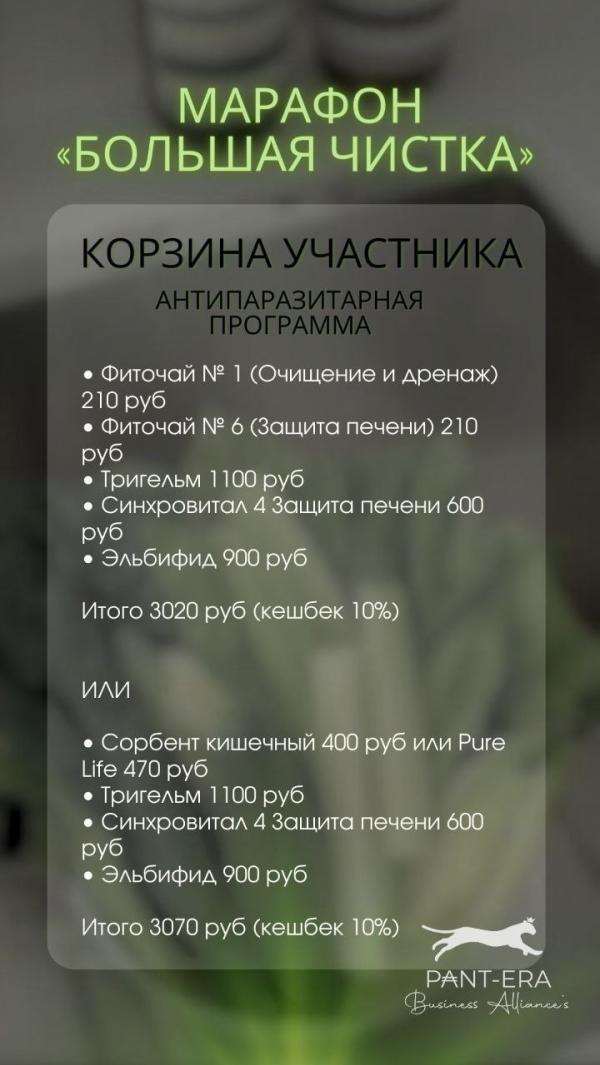 МАРАФОН
«БОЛЬШАЯ ЧИСТКА»

КОРЗИНА УЧАСТНИКА

АНТИПАРАЗИТАРНАЯ ПРОГРАММА

• Фиточай № 1 (Очищение и дренаж) 210 руб
• Фиточай № 6 (Защита печени) 210 руб
• Тригельм 1100 руб
• Синхровитал 4 Защита печени 600 руб
• Эльбифид 900 руб

Итого 3020 руб (кешбек 10%)

ИЛИ

• Сорбент кишечный 400 руб или Pure Life 470 руб
• Тригельм 1100 руб
• Синхровитал 4 Защита печени 600 руб
• Эльбифид 900 руб

Итого 3070 руб (кешбек 10%)

PANT-ERA
Business Alliance's